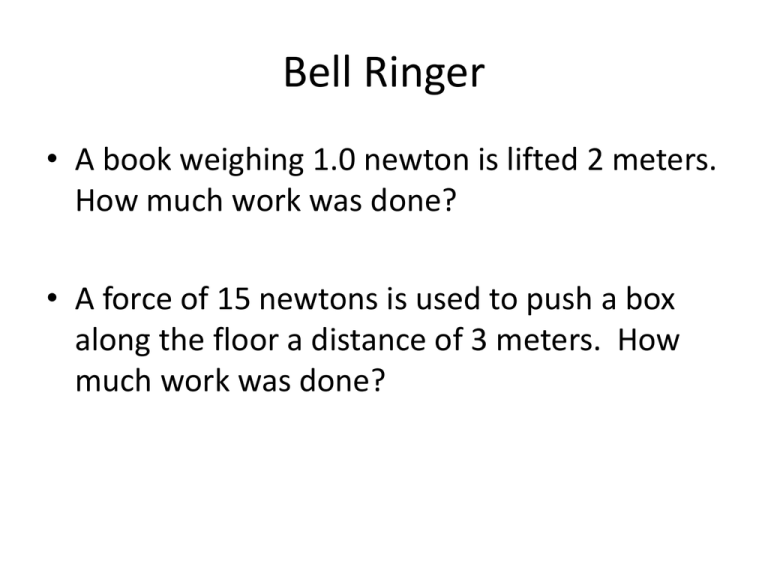 Bell Ringer

• A book weighing 1.0 newton is lifted 2 meters. How much work was done?

• A force of 15 newtons is used to push a box along the floor a distance of 3 meters. How much work was done?